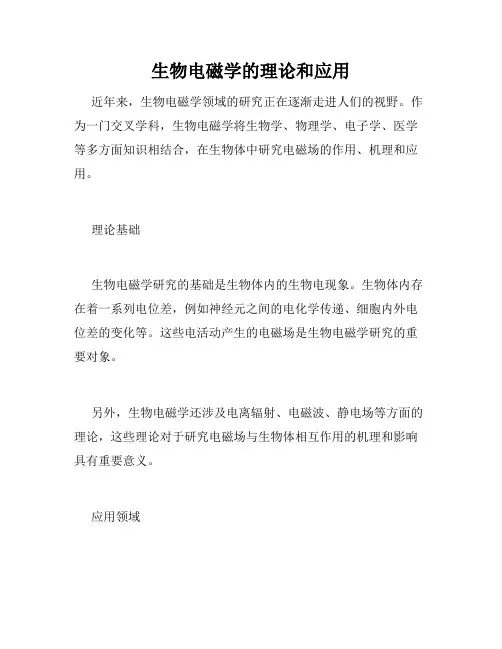 生物电磁学的理论和应用

近年来，生物电磁学领域的研究正在逐渐走进人们的视野。作为一门交叉学科，生物电磁学将生物学、物理学、电子学、医学等多方面知识相结合，在生物体中研究电磁场的作用、机理和应用。

理论基础

生物电磁学研究的基础是生物体内的生物电现象。生物体内存在着一系列电位差，例如神经元之间的电化学传递、细胞内外电位差的变化等。这些电活动产生的电磁场是生物电磁学研究的重要对象。

另外，生物电磁学还涉及电离辐射、电磁波、静电场等方面的理论，这些理论对于研究电磁场与生物体相互作用的机理和影响具有重要意义。

应用领域